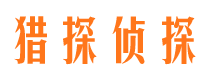 猎探侦探